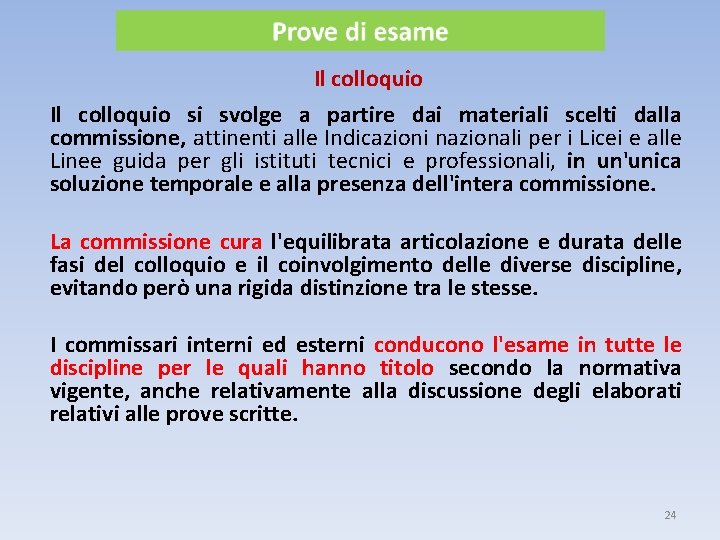 Prove di esame

Il colloquio

Il colloquio si svolge a partire dai materiali scelti dalla commissione, attinenti alle Indicazioni nazionali per i Licei e alle Linee guida per gli istituti tecnici e professionali, in un'unica soluzione temporale e alla presenza dell'intera commissione.

La commissione cura l'equilibrata articolazione e durata delle fasi del colloquio e il coinvolgimento delle diverse discipline, evitando però una rigida distinzione tra le stesse.

I commissari interni ed esterni conducono l'esame in tutte le discipline per le quali hanno titolo secondo la normativa vigente, anche relativamente alla discussione degli elaborati relativi alle prove scritte.

24